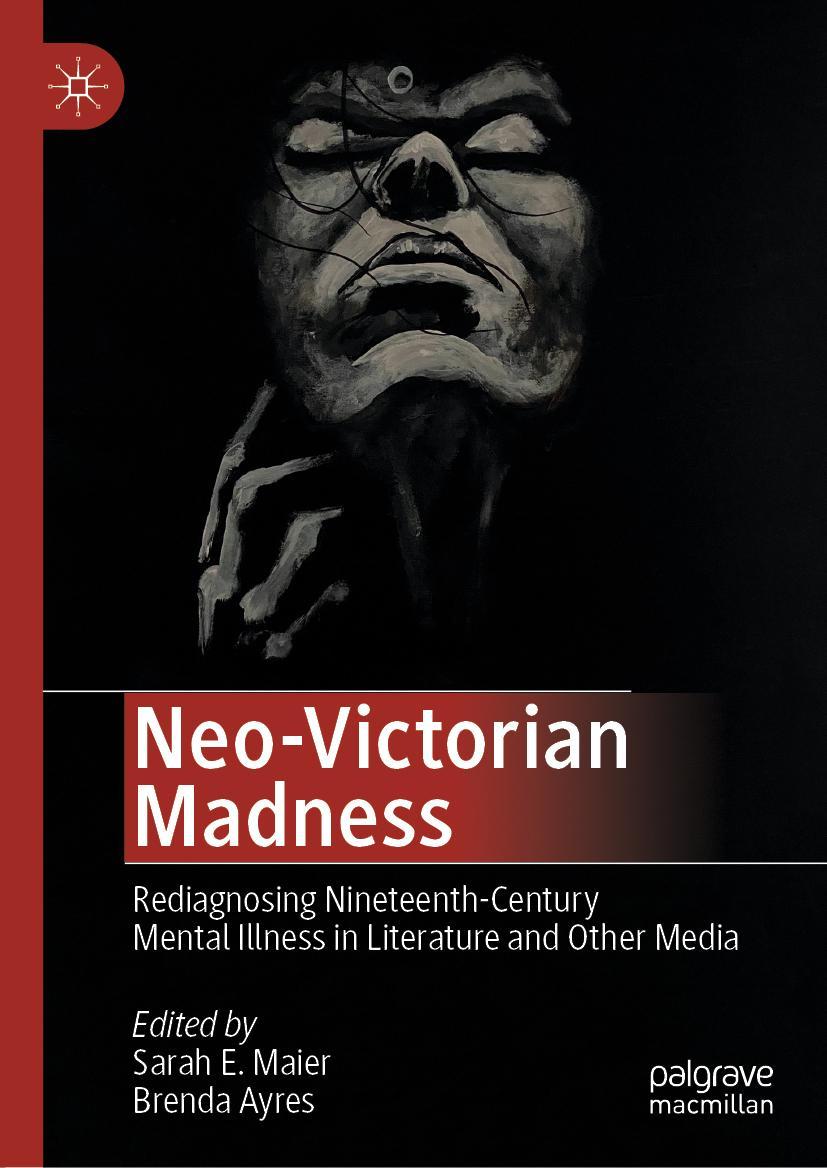 Neo-Victorian Madness

Rediagnosing Nineteenth-Century Mental Illness in Literature and Other Media

Edited by
Sarah E. Maier
Brenda Ayres

palgrave macmillan